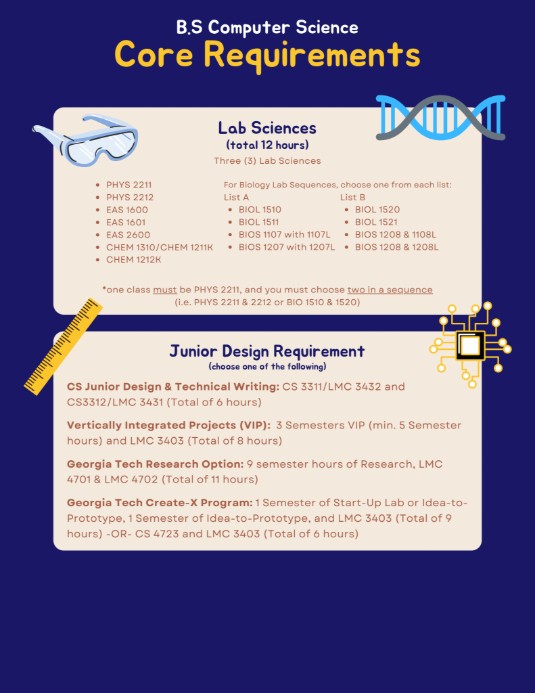 B.S Computer Science
Core Requirements

Lab Sciences
(total 12 hours)
Three (3) Lab Sciences

• PHYS 2211
• PHYS 2212
• EAS 1600
• EAS 1601
• EAS 2600
• CHEM 1310/CHEM 1211K
• CHEM 1212K

For Biology Lab Sequences, choose one from each list:

List A
• BIOL 1510
• BIOL 1511
• BIOS 1107 with 1107L
• BIOS 1207 with 1207L

List B
• BIOL 1520
• BIOL 1521
• BIOS 1208 & 1108L
• BIOS 1208 & 1208L

*one class must be PHYS 2211, and you must choose two in a sequence (i.e. PHYS 2211 & 2212 or BIO 1510 & 1520)

Junior Design Requirement
(choose one of the following)

CS Junior Design & Technical Writing: CS 3311/LMC 3432 and CS3312/LMC 3431 (Total of 6 hours)

Vertically Integrated Projects (VIP): 3 Semesters VIP (min. 5 Semester hours) and LMC 3403 (Total of 8 hours)

Georgia Tech Research Option: 9 semester hours of Research, LMC 4701 & LMC 4702 (Total of 11 hours)

Georgia Tech Create-X Program: 1 Semester of Start-Up Lab or Idea-to-Prototype, 1 Semester of Idea-to-Prototype, and LMC 3403 (Total of 9 hours) -OR- CS 4723 and LMC 3403 (Total of 6 hours)